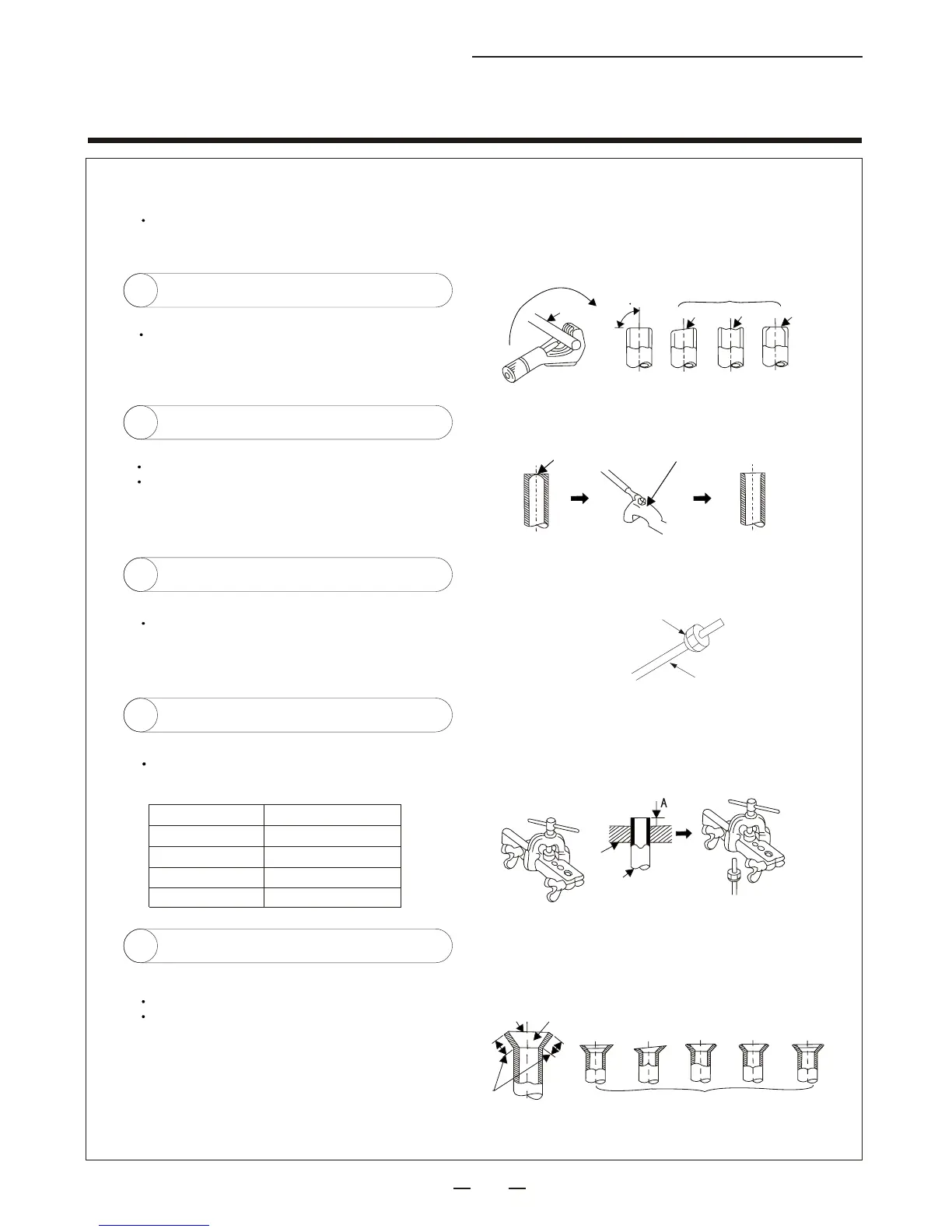 A